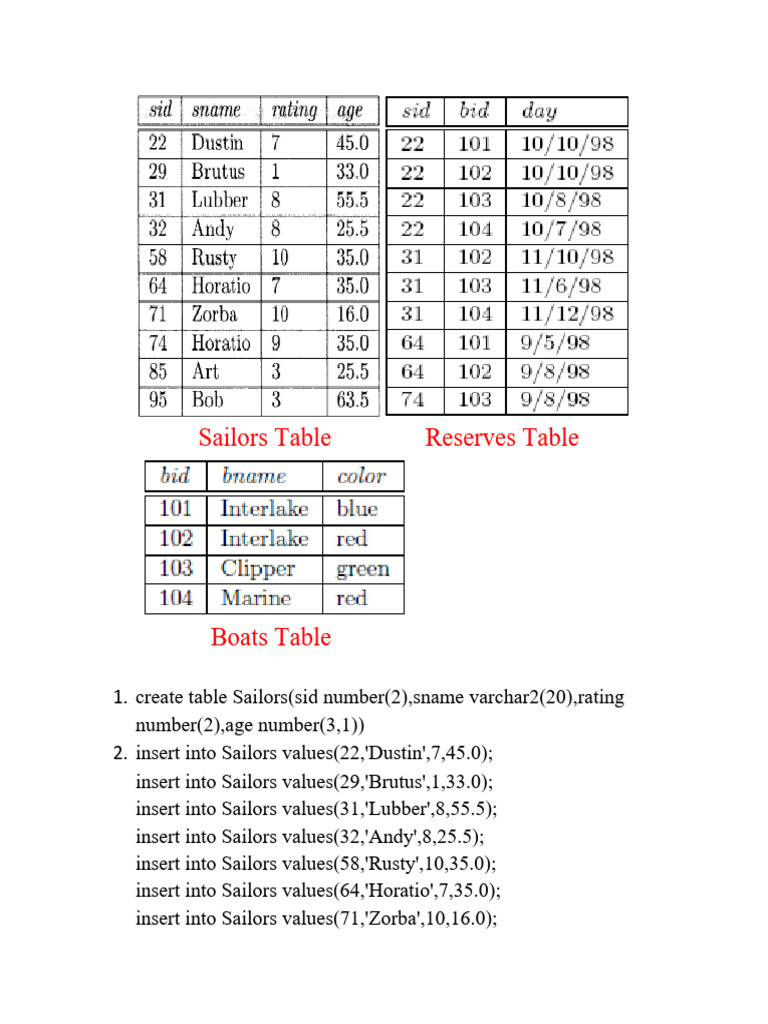 | sid | sname | rating | age |
|---|---|---|---|
| 22 | Dustin | 7 | 45.0 |
| 29 | Brutus | 1 | 33.0 |
| 31 | Lubber | 8 | 55.5 |
| 32 | Andy | 8 | 25.5 |
| 58 | Rusty | 10 | 35.0 |
| 64 | Horatio | 7 | 35.0 |
| 71 | Zorba | 10 | 16.0 |
| 74 | Horatio | 9 | 35.0 |
| 85 | Art | 3 | 25.5 |
| 95 | Bob | 3 | 63.5 |

Sailors Table

| sid | bid | day |
|---|---|---|
| 22 | 101 | 10/10/98 |
| 22 | 102 | 10/10/98 |
| 22 | 103 | 10/8/98 |
| 22 | 104 | 10/7/98 |
| 31 | 102 | 11/10/98 |
| 31 | 103 | 11/6/98 |
| 31 | 104 | 11/12/98 |
| 64 | 101 | 9/5/98 |
| 64 | 102 | 9/8/98 |
| 74 | 103 | 9/8/98 |

Reserves Table

| bid | bname | color |
|---|---|---|
| 101 | Interlake | blue |
| 102 | Interlake | red |
| 103 | Clipper | green |
| 104 | Marine | red |

Boats Table

1. create table Sailors(sid number(2),sname varchar2(20),rating number(2),age number(3,1))
2. insert into Sailors values(22,'Dustin',7,45.0);
insert into Sailors values(29,'Brutus',1,33.0);
insert into Sailors values(31,'Lubber',8,55.5);
insert into Sailors values(32,'Andy',8,25.5);
insert into Sailors values(58,'Rusty',10,35.0);
insert into Sailors values(64,'Horatio',7,35.0);
insert into Sailors values(71,'Zorba',10,16.0);